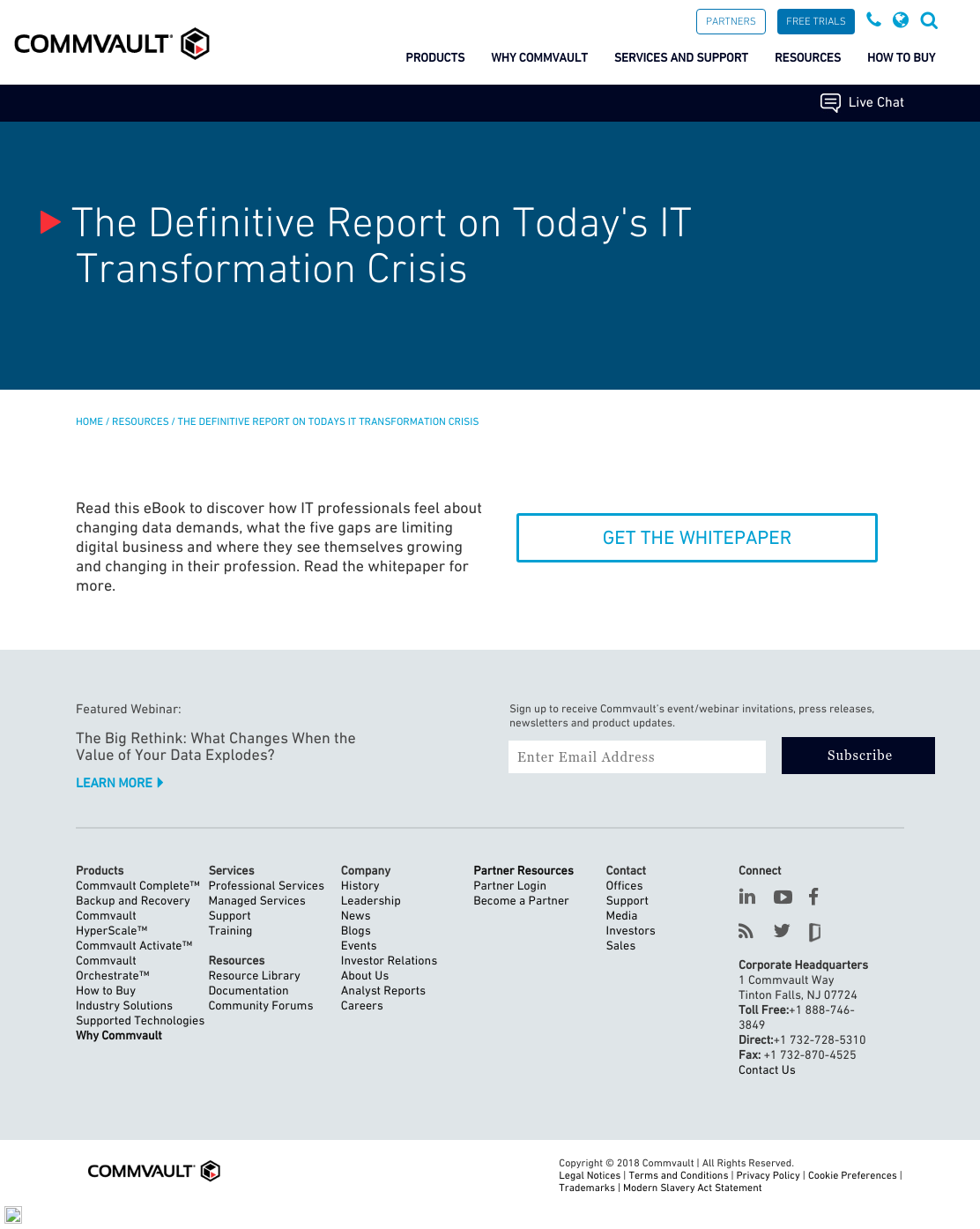 COMMVAULT

PARTNERS FREE TRIALS

PRODUCTS WHY COMMVAULT SERVICES AND SUPPORT RESOURCES HOW TO BUY

Live Chat

The Definitive Report on Today's IT Transformation Crisis

HOME / RESOURCES / THE DEFINITIVE REPORT ON TODAYS IT TRANSFORMATION CRISIS

Read this eBook to discover how IT professionals feel about changing data demands, what the five gaps are limiting digital business and where they see themselves growing and changing in their profession. Read the whitepaper for more.

GET THE WHITEPAPER

Featured Webinar:

The Big Rethink: What Changes When the Value of Your Data Explodes?

LEARN MORE

Sign up to receive Commvault's event/webinar invitations, press releases, newsletters and product updates.

Enter Email Address

Subscribe

Products
Commvault Complete™
Backup and Recovery
Commvault HyperScale™
Commvault Activate™
Commvault Orchestrate™
How to Buy
Industry Solutions
Supported Technologies
Why Commvault

Services
Professional Services
Managed Services
Support
Training

Resources
Resource Library
Documentation
Community Forums

Company
History
Leadership
News
Blogs
Events
Investor Relations
About Us
Analyst Reports
Careers

Partner Resources
Partner Login
Become a Partner

Contact
Offices
Support
Media
Investors
Sales

Connect

Corporate Headquarters
1 Commvault Way
Tinton Falls, NJ 07724
Toll Free:+1 888-746-3849
Direct:+1 732-728-5310
Fax: +1 732-870-4525
Contact Us

COMMVAULT

Copyright © 2018 Commvault | All Rights Reserved.
Legal Notices | Terms and Conditions | Privacy Policy | Cookie Preferences | Trademarks | Modern Slavery Act Statement